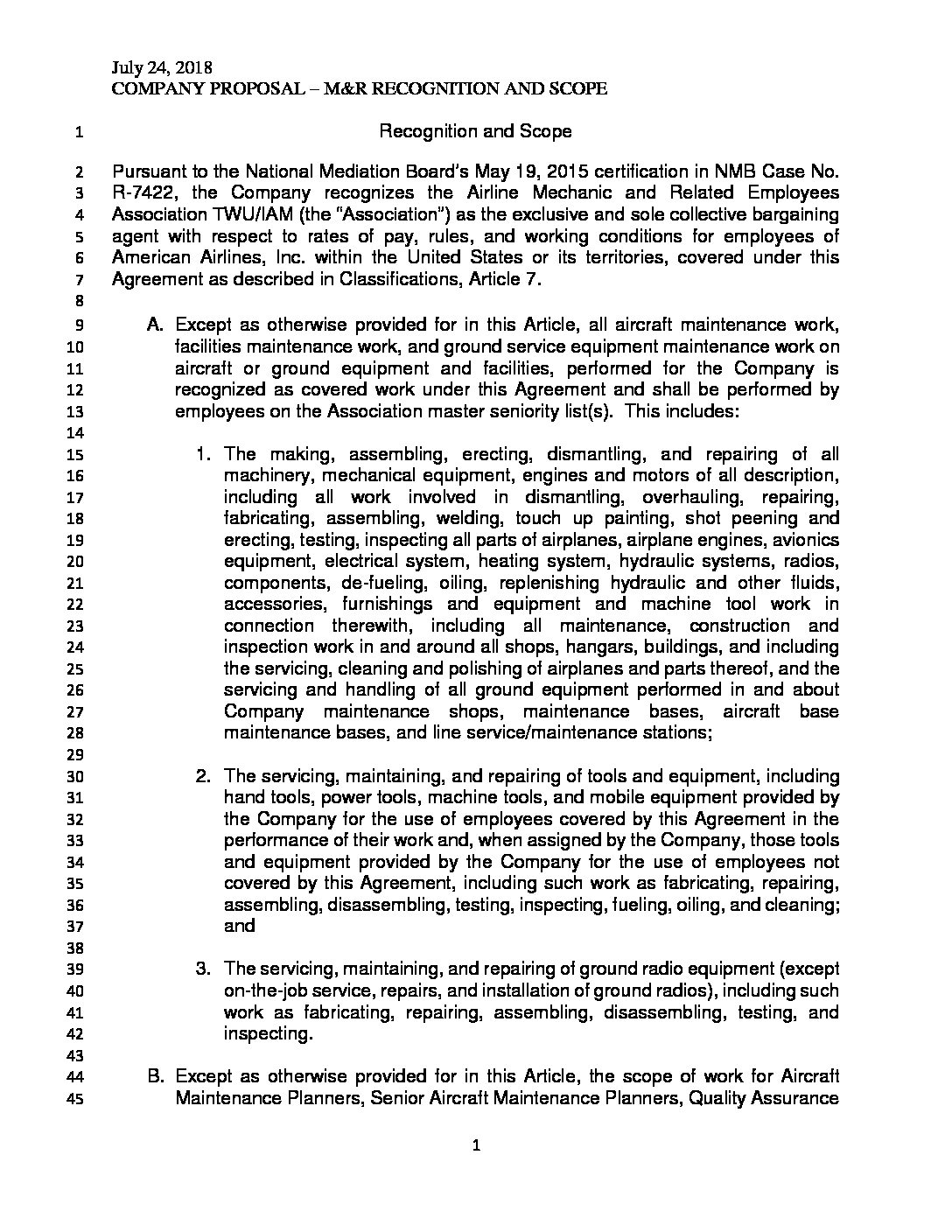 July 24, 2018
COMPANY PROPOSAL – M&R RECOGNITION AND SCOPE

1 Recognition and Scope

2 Pursuant to the National Mediation Board's May 19, 2015 certification in NMB Case No. 3 R-7422, the Company recognizes the Airline Mechanic and Related Employees 4 Association TWU/IAM (the "Association") as the exclusive and sole collective bargaining 5 agent with respect to rates of pay, rules, and working conditions for employees of 6 American Airlines, Inc. within the United States or its territories, covered under this 7 Agreement as described in Classifications, Article 7.
8
9 A. Except as otherwise provided for in this Article, all aircraft maintenance work, 10 facilities maintenance work, and ground service equipment maintenance work on 11 aircraft or ground equipment and facilities, performed for the Company is 12 recognized as covered work under this Agreement and shall be performed by 13 employees on the Association master seniority list(s). This includes:
14
15 1. The making, assembling, erecting, dismantling, and repairing of all 16 machinery, mechanical equipment, engines and motors of all description, 17 including all work involved in dismantling, overhauling, repairing, 18 fabricating, assembling, welding, touch up painting, shot peening and 19 erecting, testing, inspecting all parts of airplanes, airplane engines, avionics 20 equipment, electrical system, heating system, hydraulic systems, radios, 21 components, de-fueling, oiling, replenishing hydraulic and other fluids, 22 accessories, furnishings and equipment and machine tool work in 23 connection therewith, including all maintenance, construction and 24 inspection work in and around all shops, hangars, buildings, and including 25 the servicing, cleaning and polishing of airplanes and parts thereof, and the 26 servicing and handling of all ground equipment performed in and about 27 Company maintenance shops, maintenance bases, aircraft base 28 maintenance bases, and line service/maintenance stations;
29
30 2. The servicing, maintaining, and repairing of tools and equipment, including 31 hand tools, power tools, machine tools, and mobile equipment provided by 32 the Company for the use of employees covered by this Agreement in the 33 performance of their work and, when assigned by the Company, those tools 34 and equipment provided by the Company for the use of employees not 35 covered by this Agreement, including such work as fabricating, repairing, 36 assembling, disassembling, testing, inspecting, fueling, oiling, and cleaning; 37 and
38
39 3. The servicing, maintaining, and repairing of ground radio equipment (except 40 on-the-job service, repairs, and installation of ground radios), including such 41 work as fabricating, repairing, assembling, disassembling, testing, and 42 inspecting.
43
44 B. Except as otherwise provided for in this Article, the scope of work for Aircraft 45 Maintenance Planners, Senior Aircraft Maintenance Planners, Quality Assurance

1